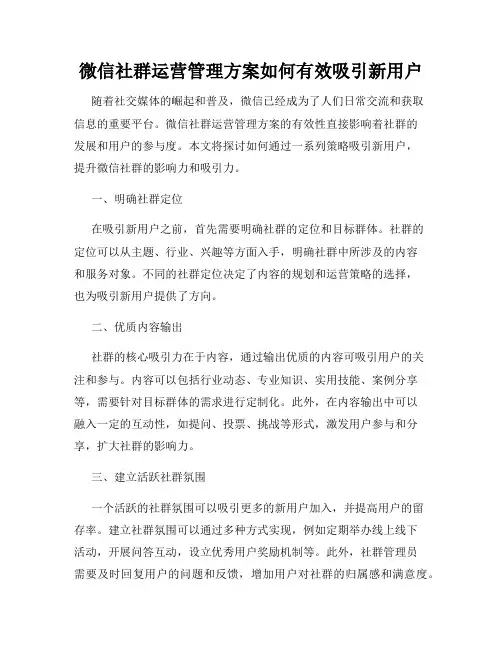 微信社群运营管理方案如何有效吸引新用户

随着社交媒体的崛起和普及，微信已经成为了人们日常交流和获取信息的重要平台。微信社群运营管理方案的有效性直接影响着社群的发展和用户的参与度。本文将探讨如何通过一系列策略吸引新用户，提升微信社群的影响力和吸引力。

一、明确社群定位

在吸引新用户之前，首先需要明确社群的定位和目标群体。社群的定位可以从主题、行业、兴趣等方面入手，明确社群中所涉及的内容和服务对象。不同的社群定位决定了内容的规划和运营策略的选择，也为吸引新用户提供了方向。

二、优质内容输出

社群的核心吸引力在于内容，通过输出优质的内容可吸引用户的关注和参与。内容可以包括行业动态、专业知识、实用技能、案例分享等，需要针对目标群体的需求进行定制化。此外，在内容输出中可以融入一定的互动性，如提问、投票、挑战等形式，激发用户参与和分享，扩大社群的影响力。

三、建立活跃社群氛围

一个活跃的社群氛围可以吸引更多的新用户加入，并提高用户的留存率。建立社群氛围可以通过多种方式实现，例如定期举办线上线下活动，开展问答互动，设立优秀用户奖励机制等。此外，社群管理员需要及时回复用户的问题和反馈，增加用户对社群的归属感和满意度。